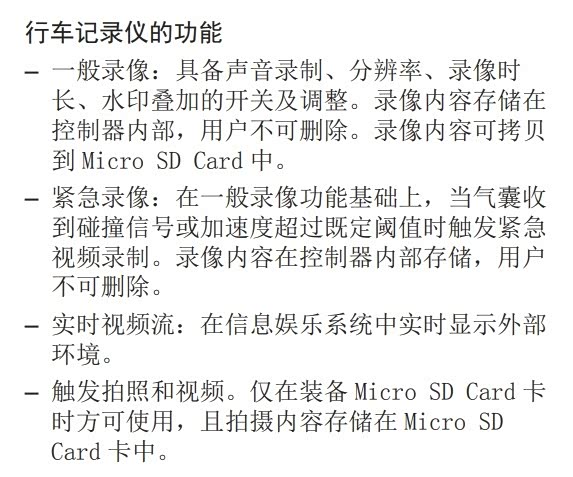 行车记录仪的功能

- 一般录像：具备声音录制、分辨率、录像时长、水印叠加的开关及调整。录像内容存储在控制器内部，用户不可删除。录像内容可拷贝到Micro SD Card中。

- 紧急录像：在一般录像功能基础上，当气囊收到碰撞信号或加速度超过既定阈值时触发紧急视频录制。录像内容在控制器内部存储，用户不可删除。

- 实时视频流：在信息娱乐系统中实时显示外部环境。

- 触发拍照和视频。仅在装备Micro SD Card卡时方可使用，且拍摄内容存储在Micro SD Card卡中。